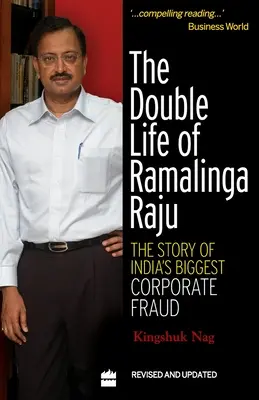 '...compelling reading...'
Business World

The Double Life of Ramalinga Raju

THE STORY OF INDIA'S BIGGEST CORPORATE FRAUD

Kingshuk Nag

REVISED AND UPDATED